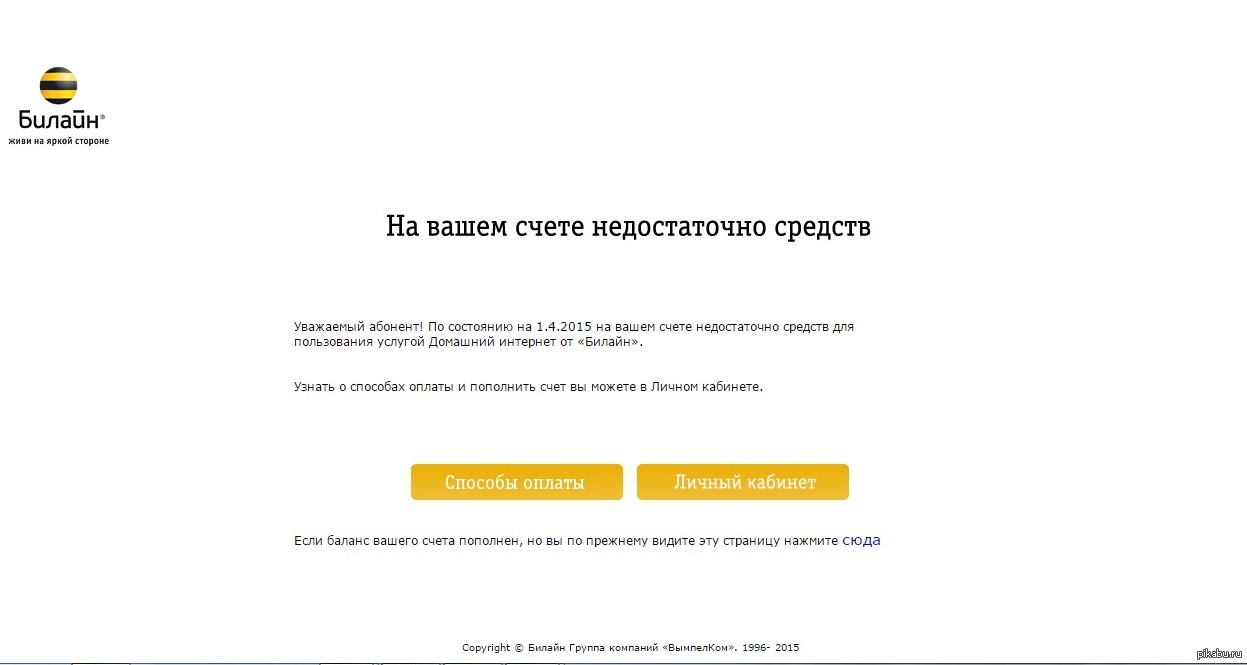 Билайн®
живи на яркой стороне

На вашем счете недостаточно средств

Уважаемый абонент! По состоянию на 1.4.2015 на вашем счете недостаточно средств для пользования услугой Домашний интернет от «Билайн».

Узнать о способах оплаты и пополнить счет вы можете в Личном кабинете.

Способы оплаты

Личный кабинет

Если баланс вашего счета пополнен, но вы по прежнему видите эту страницу нажмите сюда

Copyright © Билайн Группа компаний «ВымпелКом». 1996- 2015

pikabu.ru